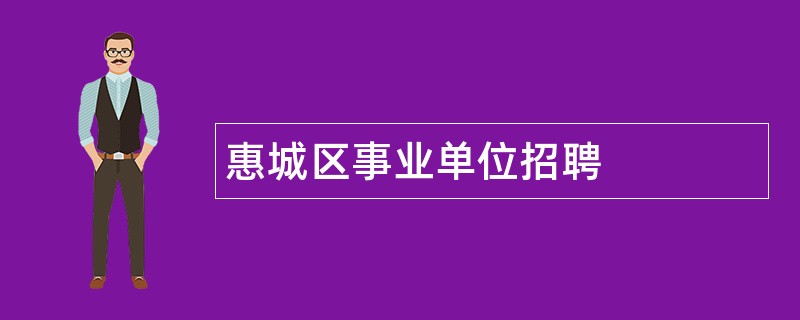 惠城区事业单位招聘